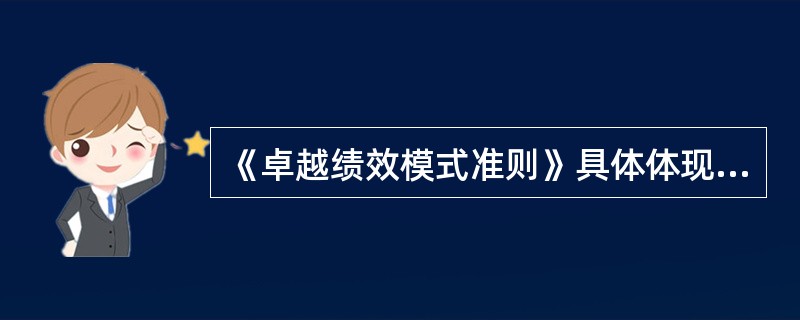 《卓越绩效模式准则》具体体现...